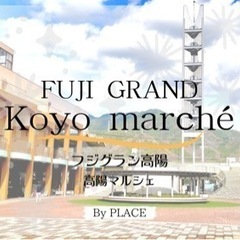 FUJI GRAND
Koyo marché

フジグラン高陽
高陽マルシェ

By PLACE